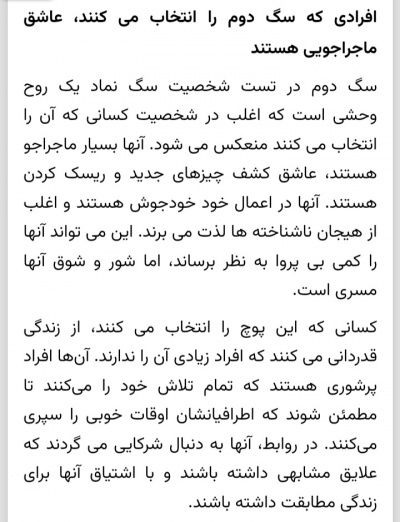 افرادی که سگ دوم را انتخاب می کنند، عاشق ماجراجویی هستند

سگ دوم در تست شخصیت سگ نماد یک روح وحشی است که اغلب در شخصیت کسانی که آن را انتخاب می کنند منعکس می شود. آنها بسیار ماجراجو هستند، عاشق کشف چیزهای جدید و ریسک کردن هستند. آنها در اعمال خود خودجوش هستند و اغلب از هیجان ناشناخته ها لذت می برند. این می تواند آنها را کمی بی پروا به نظر برساند، اما شور و شوق آنها مسری است.

کسانی که این پوچ را انتخاب می کنند، از زندگی قدردانی می کنند که افراد زیادی آن را ندارند. آن‌ها افراد پرشوری هستند که تمام تلاش خود را می‌کنند تا مطمئن شوند که اطرافیانشان اوقات خوبی را سپری می‌کنند. در روابط، آنها به دنبال شرکایی می گردند که علایق مشابهی داشته باشند و با اشتیاق آنها برای زندگی مطابقت داشته باشند.